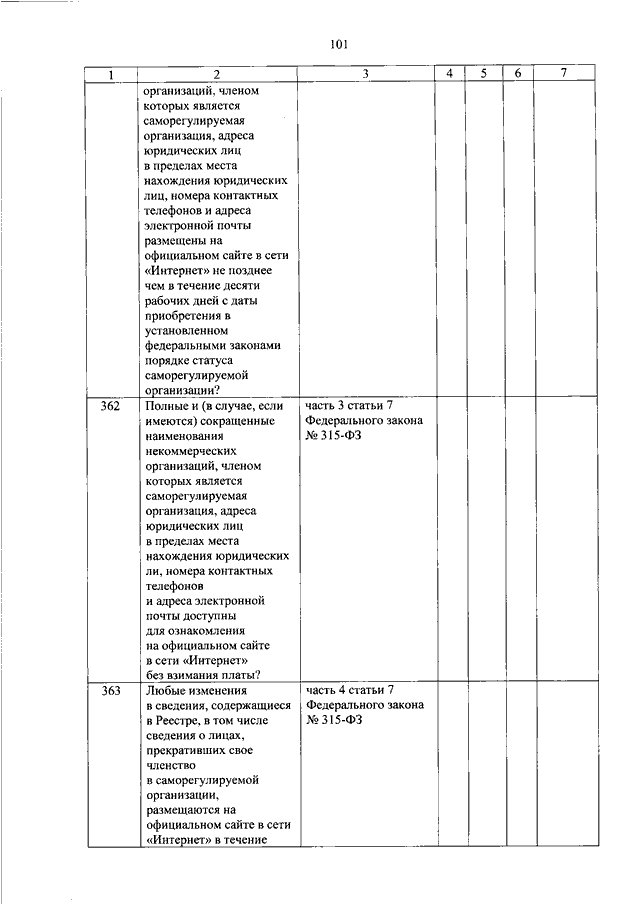 101

| 1 | 2 | 3 | 4 | 5 | 6 | 7 |
|---|---|---|---|---|---|---|
| | организаций, членом которых является саморегулируемая организация, адреса юридических лиц в пределах места нахождения юридических лиц, номера контактных телефонов и адреса электронной почты размещены на официальном сайте в сети «Интернет» не позднее чем в течение десяти рабочих дней с даты приобретения в установленном федеральными законами порядке статуса саморегулируемой организации? | | | | | |
| 362 | Полные и (в случае, если имеются) сокращенные наименования некоммерческих организаций, членом которых является саморегулируемая организация, адреса юридических лиц в пределах места нахождения юридических ли, номера контактных телефонов и адреса электронной почты доступны для ознакомления на официальном сайте в сети «Интернет» без взимания платы? | часть 3 статьи 7 Федерального закона № 315-ФЗ | | | | |
| 363 | Любые изменения в сведения, содержащиеся в Реестре, в том числе сведения о лицах, прекративших свое членство в саморегулируемой организации, размещаются на официальном сайте в сети «Интернет» в течение | часть 4 статьи 7 Федерального закона № 315-ФЗ | | | | |